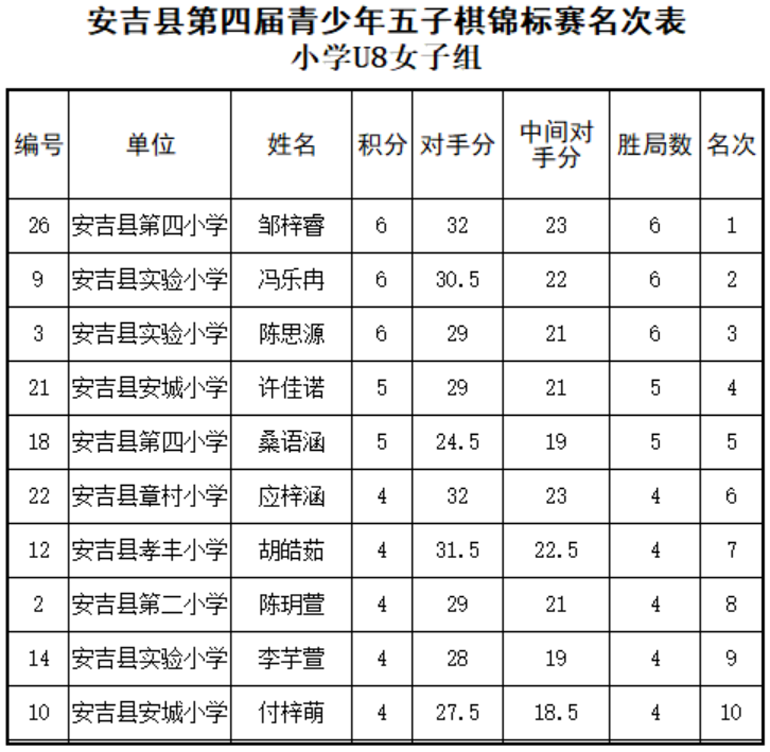 安吉县第四届青少年五子棋锦标赛名次表
小学U8女子组

| 编号 | 单位 | 姓名 | 积分 | 对手分 | 中间对手分 | 胜局数 | 名次 |
|---|---|---|---|---|---|---|---|
| 26 | 安吉县第四小学 | 邹梓睿 | 6 | 32 | 23 | 6 | 1 |
| 9 | 安吉县实验小学 | 冯乐冉 | 6 | 30.5 | 22 | 6 | 2 |
| 3 | 安吉县实验小学 | 陈思源 | 6 | 29 | 21 | 6 | 3 |
| 21 | 安吉县安城小学 | 许佳诺 | 5 | 29 | 21 | 5 | 4 |
| 18 | 安吉县第四小学 | 桑语涵 | 5 | 24.5 | 19 | 5 | 5 |
| 22 | 安吉县章村小学 | 应梓涵 | 4 | 32 | 23 | 4 | 6 |
| 12 | 安吉县孝丰小学 | 胡皓茹 | 4 | 31.5 | 22.5 | 4 | 7 |
| 2 | 安吉县第二小学 | 陈玥萱 | 4 | 29 | 21 | 4 | 8 |
| 14 | 安吉县实验小学 | 李芊萱 | 4 | 28 | 19 | 4 | 9 |
| 10 | 安吉县安城小学 | 付梓萌 | 4 | 27.5 | 18.5 | 4 | 10 |